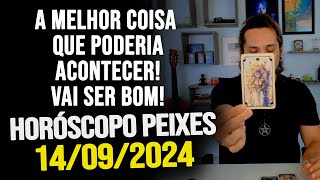 A MELHOR COISA QUE PODERIA ACONTECER! VAI SER BOM!

HORÓSCOPO PEIXES

14/09/2024